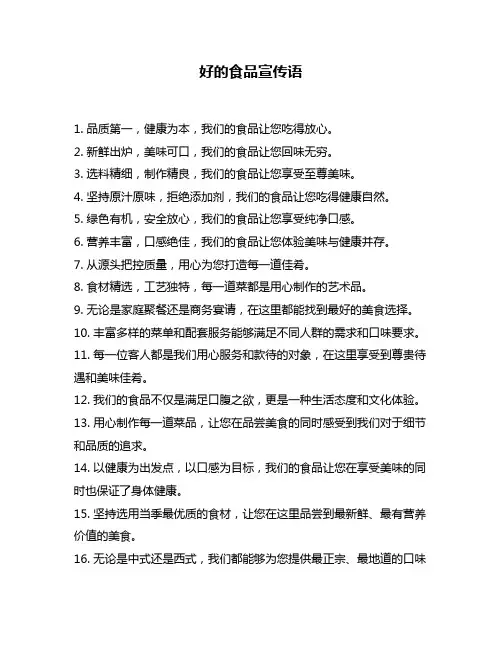 好的食品宣传语

1. 品质第一，健康为本，我们的食品让您吃得放心。

2. 新鲜出炉，美味可口，我们的食品让您回味无穷。

3. 选料精细，制作精良，我们的食品让您享受至尊美味。

4. 坚持原汁原味，拒绝添加剂，我们的食品让您吃得健康自然。

5. 绿色有机，安全放心，我们的食品让您享受纯净口感。

6. 营养丰富，口感绝佳，我们的食品让您体验美味与健康并存。

7. 从源头把控质量，用心为您打造每一道佳肴。

8. 食材精选，工艺独特，每一道菜都是用心制作的艺术品。

9. 无论是家庭聚餐还是商务宴请，在这里都能找到最好的美食选择。

10. 丰富多样的菜单和配套服务能够满足不同人群的需求和口味要求。

11. 每一位客人都是我们用心服务和款待的对象，在这里享受到尊贵待遇和美味佳肴。

12. 我们的食品不仅是满足口腹之欲，更是一种生活态度和文化体验。

13. 用心制作每一道菜品，让您在品尝美食的同时感受到我们对于细节和品质的追求。

14. 以健康为出发点，以口感为目标，我们的食品让您在享受美味的同时也保证了身体健康。

15. 坚持选用当季最优质的食材，让您在这里品尝到最新鲜、最有营养价值的美食。

16. 无论是中式还是西式，我们都能够为您提供最正宗、最地道的口味